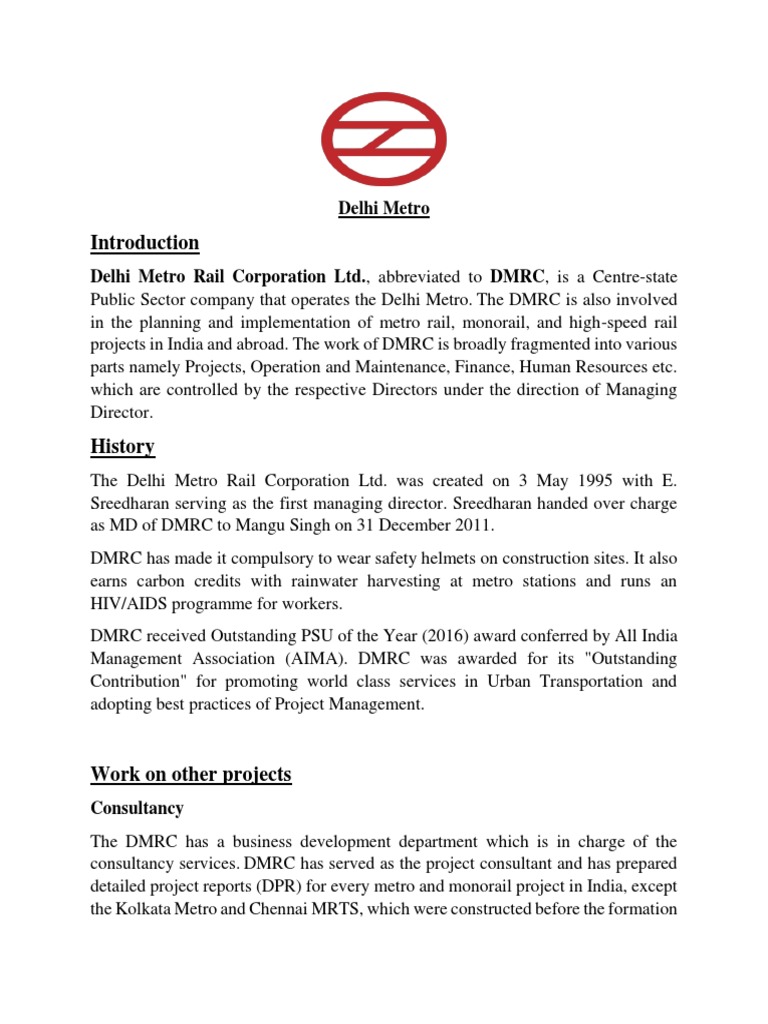 Delhi Metro

Introduction

Delhi Metro Rail Corporation Ltd., abbreviated to DMRC, is a Centre-state Public Sector company that operates the Delhi Metro. The DMRC is also involved in the planning and implementation of metro rail, monorail, and high-speed rail projects in India and abroad. The work of DMRC is broadly fragmented into various parts namely Projects, Operation and Maintenance, Finance, Human Resources etc. which are controlled by the respective Directors under the direction of Managing Director.

History

The Delhi Metro Rail Corporation Ltd. was created on 3 May 1995 with E. Sreedharan serving as the first managing director. Sreedharan handed over charge as MD of DMRC to Mangu Singh on 31 December 2011.

DMRC has made it compulsory to wear safety helmets on construction sites. It also earns carbon credits with rainwater harvesting at metro stations and runs an HIV/AIDS programme for workers.

DMRC received Outstanding PSU of the Year (2016) award conferred by All India Management Association (AIMA). DMRC was awarded for its "Outstanding Contribution" for promoting world class services in Urban Transportation and adopting best practices of Project Management.

Work on other projects

Consultancy

The DMRC has a business development department which is in charge of the consultancy services. DMRC has served as the project consultant and has prepared detailed project reports (DPR) for every metro and monorail project in India, except the Kolkata Metro and Chennai MRTS, which were constructed before the formation